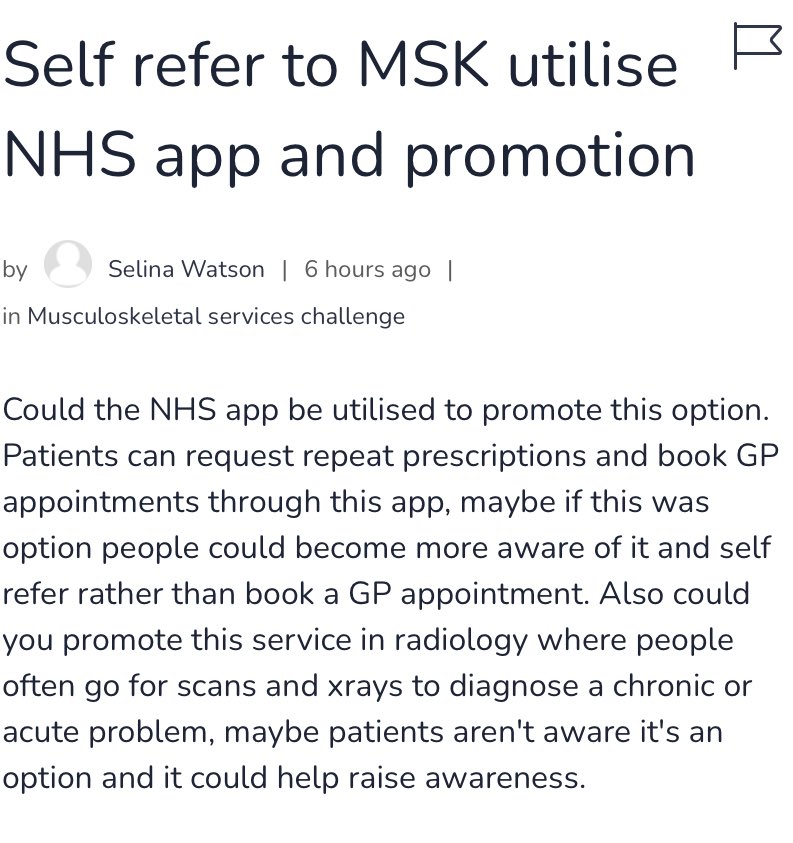 Self refer to MSK utilise NHS app and promotion

by Selina Watson | 6 hours ago |
in Musculoskeletal services challenge

Could the NHS app be utilised to promote this option. Patients can request repeat prescriptions and book GP appointments through this app, maybe if this was option people could become more aware of it and self refer rather than book a GP appointment. Also could you promote this service in radiology where people often go for scans and xrays to diagnose a chronic or acute problem, maybe patients aren't aware it's an option and it could help raise awareness.